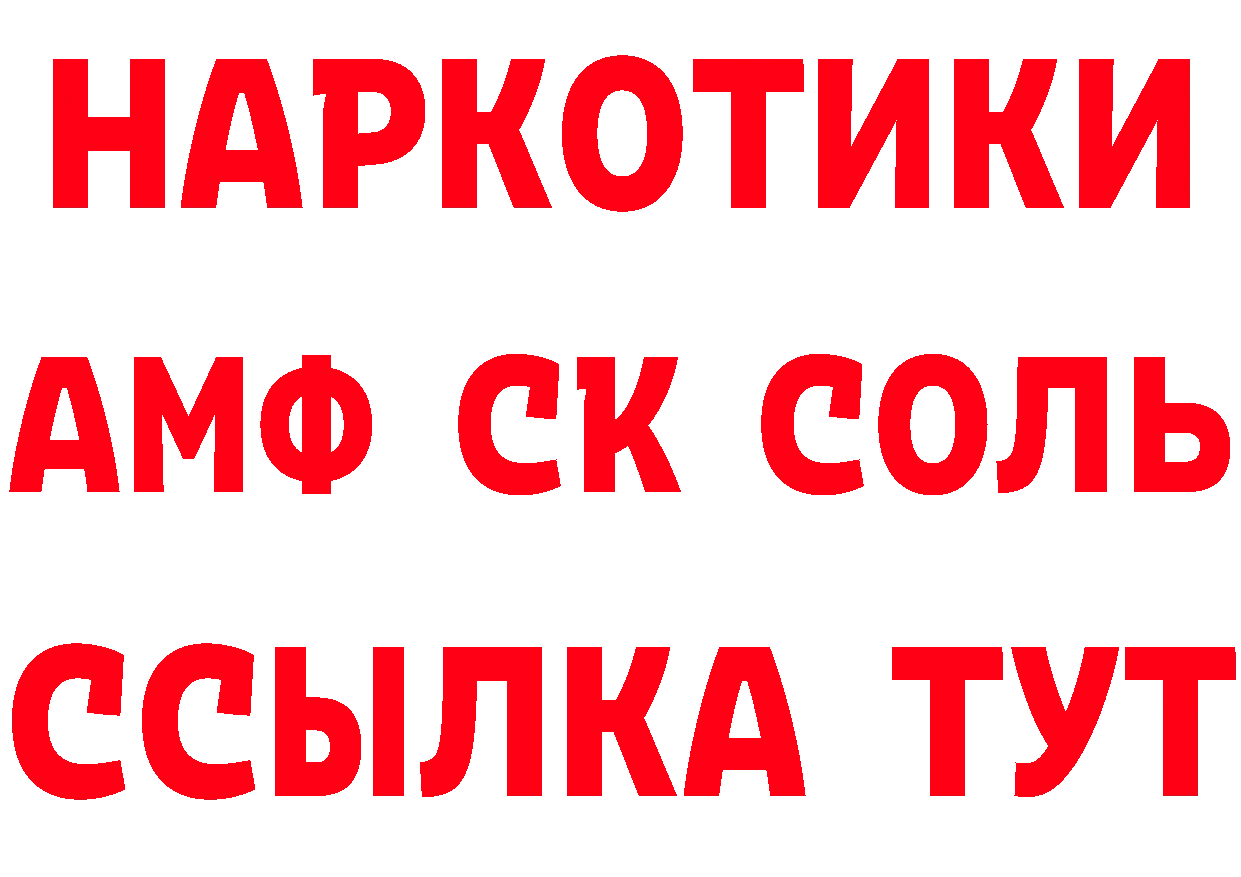 НАРКОТИКИ

АМФ СК СОЛЬ

ССЫЛКА ТУТ